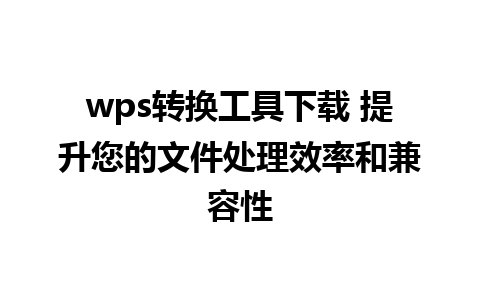 wps转换工具下载 提升您的文件处理效率和兼容性